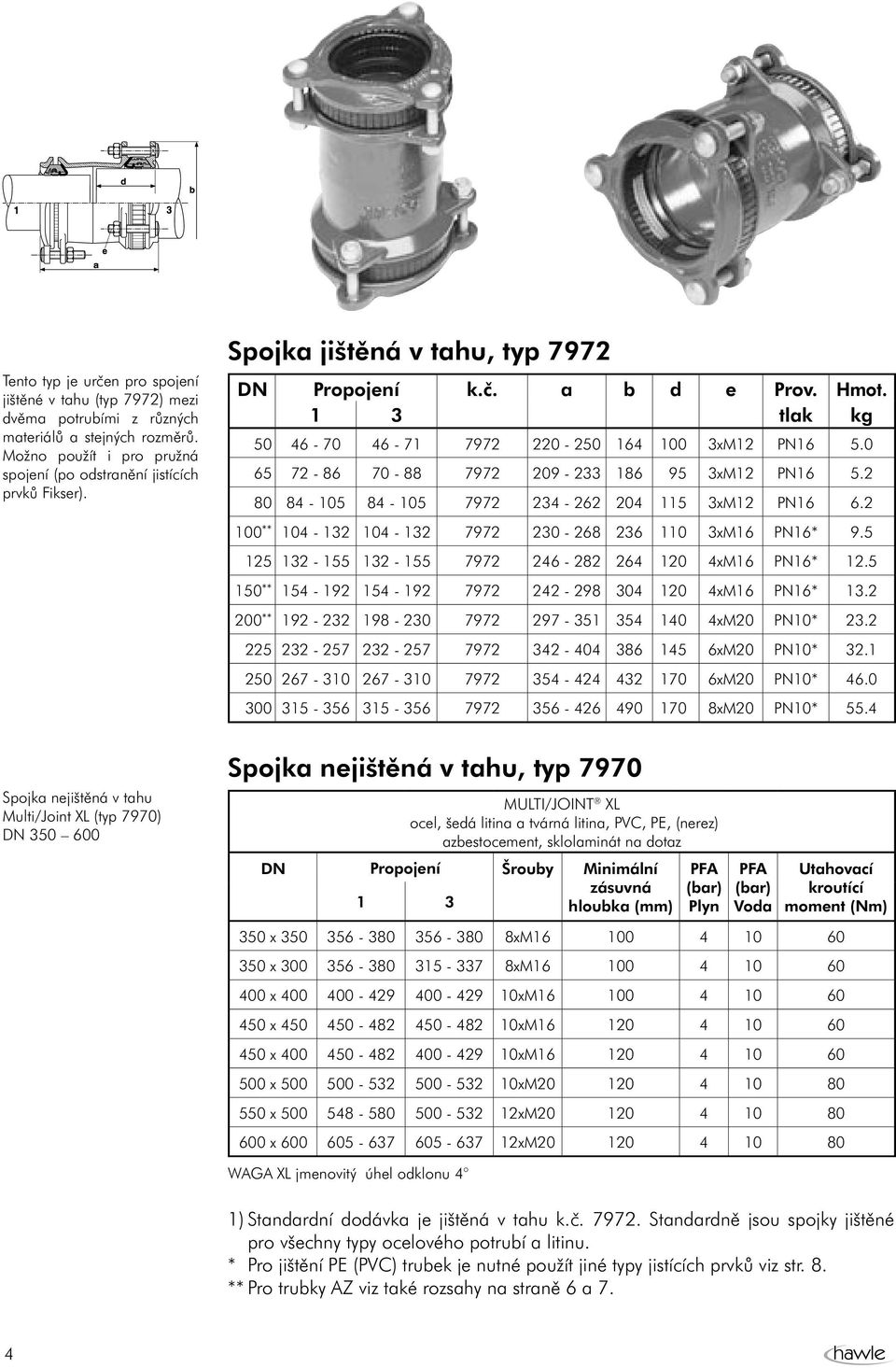 d

b

1

3

e

a

Tento typ je určen pro spojení jištěné v tahu (typ 7972) mezi dvěma potrubími z různých materiálů a stejných rozměrů. Možno použít i pro pružná spojení (po odstranění jistících prvků Fikser).

Spojka jištěná v tahu, typ 7972

| DN | Propojení 1 | Propojení 3 | k.č. | a | b | d | e | Prov. tlak | Hmot. kg |
|---|---|---|---|---|---|---|---|---|---|
| 50 | 46 - 70 | 46 - 71 | 7972 | 220 - 250 | 164 | 100 | 3xM12 | PN16 | 5.0 |
| 65 | 72 - 86 | 70 - 88 | 7972 | 209 - 233 | 186 | 95 | 3xM12 | PN16 | 5.2 |
| 80 | 84 - 105 | 84 - 105 | 7972 | 234 - 262 | 204 | 115 | 3xM12 | PN16 | 6.2 |
| 100** | 104 - 132 | 104 - 132 | 7972 | 230 - 268 | 236 | 110 | 3xM16 | PN16* | 9.5 |
| 125 | 132 - 155 | 132 - 155 | 7972 | 246 - 282 | 264 | 120 | 4xM16 | PN16* | 12.5 |
| 150** | 154 - 192 | 154 - 192 | 7972 | 242 - 298 | 304 | 120 | 4xM16 | PN16* | 13.2 |
| 200** | 192 - 232 | 198 - 230 | 7972 | 297 - 351 | 354 | 140 | 4xM20 | PN10* | 23.2 |
| 225 | 232 - 257 | 232 - 257 | 7972 | 342 - 404 | 386 | 145 | 6xM20 | PN10* | 32.1 |
| 250 | 267 - 310 | 267 - 310 | 7972 | 354 - 424 | 432 | 170 | 6xM20 | PN10* | 46.0 |
| 300 | 315 - 356 | 315 - 356 | 7972 | 356 - 426 | 490 | 170 | 8xM20 | PN10* | 55.4 |

Spojka nejištěná v tahu Multi/Joint XL (typ 7970) DN 350 – 600

Spojka nejištěná v tahu, typ 7970

MULTI/JOINT® XL
ocel, šedá litina a tvárná litina, PVC, PE, (nerez) azbestocement, sklolaminát na dotaz

| DN | Propojení 1 | Propojení 3 | Šrouby | Minimální zásuvná hloubka (mm) | PFA (bar) Plyn | PFA (bar) Voda | Utahovací kroutící moment (Nm) |
|---|---|---|---|---|---|---|---|
| 350 x 350 | 356 - 380 | 356 - 380 | 8xM16 | 100 | 4 | 10 | 60 |
| 350 x 300 | 356 - 380 | 315 - 337 | 8xM16 | 100 | 4 | 10 | 60 |
| 400 x 400 | 400 - 429 | 400 - 429 | 10xM16 | 100 | 4 | 10 | 60 |
| 450 x 450 | 450 - 482 | 450 - 482 | 10xM16 | 120 | 4 | 10 | 60 |
| 450 x 400 | 450 - 482 | 400 - 429 | 10xM16 | 120 | 4 | 10 | 60 |
| 500 x 500 | 500 - 532 | 500 - 532 | 10xM20 | 120 | 4 | 10 | 80 |
| 550 x 500 | 548 - 580 | 500 - 532 | 12xM20 | 120 | 4 | 10 | 80 |
| 600 x 600 | 605 - 637 | 605 - 637 | 12xM20 | 120 | 4 | 10 | 80 |

WAGA XL jmenovitý úhel odklonu 4°

1) Standardní dodávka je jištěná v tahu k.č. 7972. Standardně jsou spojky jištěné pro všechny typy ocelového potrubí a litinu.
* Pro jištění PE (PVC) trubek je nutné použít jiné typy jistících prvků viz str. 8.
** Pro trubky AZ viz také rozsahy na straně 6 a 7.

4

hawle